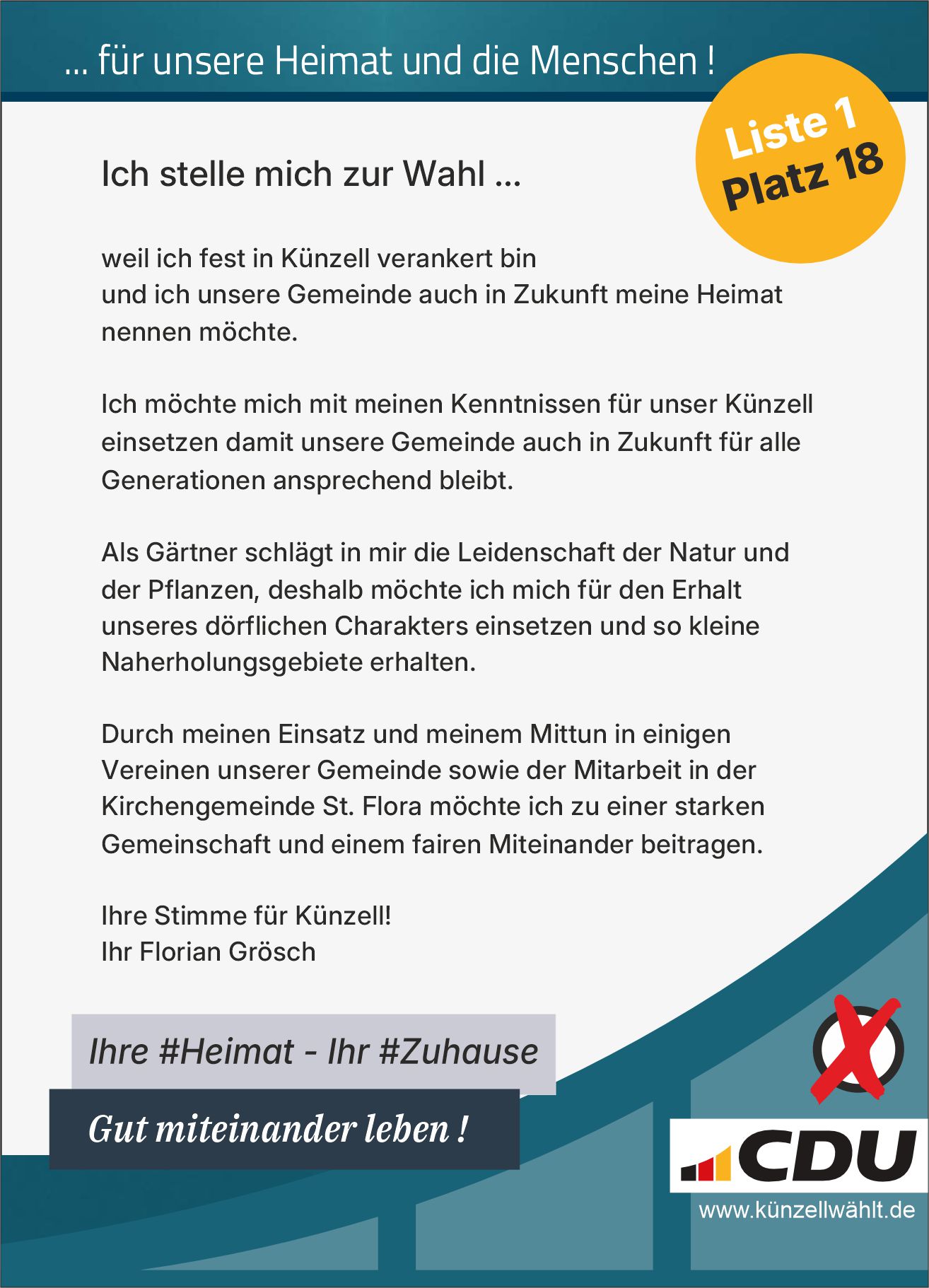 ... für unsere Heimat und die Menschen !

Liste 1
Platz 18

Ich stelle mich zur Wahl ...

weil ich fest in Künzell verankert bin
und ich unsere Gemeinde auch in Zukunft meine Heimat nennen möchte.

Ich möchte mich mit meinen Kenntnissen für unser Künzell einsetzen damit unsere Gemeinde auch in Zukunft für alle Generationen ansprechend bleibt.

Als Gärtner schlägt in mir die Leidenschaft der Natur und der Pflanzen, deshalb möchte ich mich für den Erhalt unseres dörflichen Charakters einsetzen und so kleine Naherholungsgebiete erhalten.

Durch meinen Einsatz und meinem Mittun in einigen Vereinen unserer Gemeinde sowie der Mitarbeit in der Kirchengemeinde St. Flora möchte ich zu einer starken Gemeinschaft und einem fairen Miteinander beitragen.

Ihre Stimme für Künzell!
Ihr Florian Grösch

Ihre #Heimat - Ihr #Zuhause

Gut miteinander leben !

CDU
www.künzellwählt.de